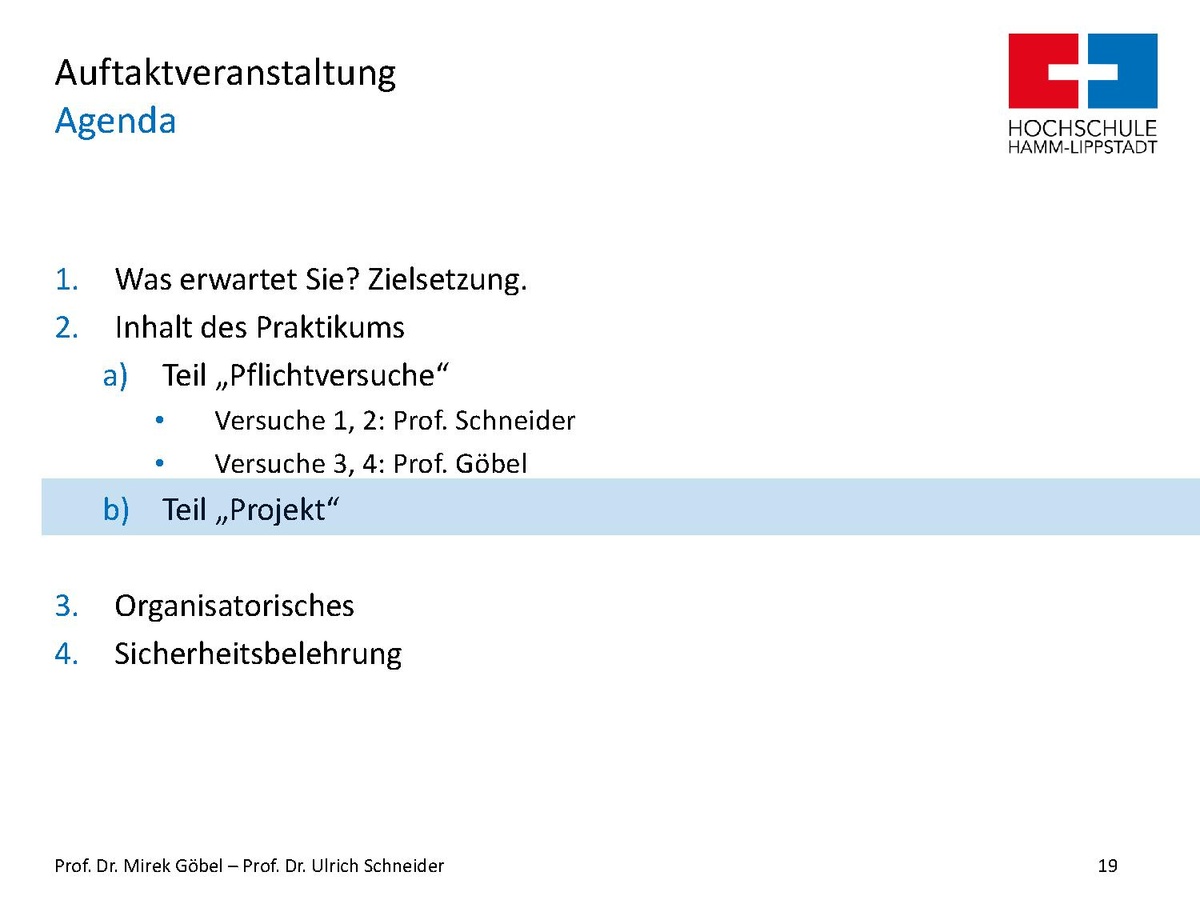 Auftaktveranstaltung
Agenda

HOCHSCHULE
HAMM-LIPPSTADT

1. Was erwartet Sie? Zielsetzung.
2. Inhalt des Praktikums
a) Teil „Pflichtversuche“
• Versuche 1, 2: Prof. Schneider
• Versuche 3, 4: Prof. Göbel
b) Teil „Projekt“

3. Organisatorisches
4. Sicherheitsbelehrung

Prof. Dr. Mirek Göbel – Prof. Dr. Ulrich Schneider

19